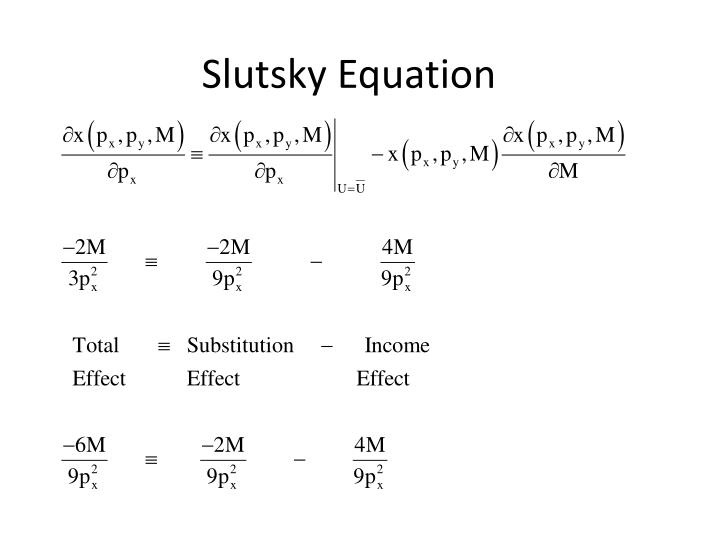 Slutsky Equation

$\frac{\partial x(p_x, p_y, M)}{\partial p_x} \equiv \left.\frac{\partial x(p_x, p_y, M)}{\partial p_x}\right|_{U=\bar{U}} - x(p_x, p_y, M)\frac{\partial x(p_x, p_y, M)}{\partial M}$

$\frac{-2M}{3p_x^2} \equiv \frac{-2M}{9p_x^2} - \frac{4M}{9p_x^2}$

Total Effect $\equiv$ Substitution Effect $-$ Income Effect

$\frac{-6M}{9p_x^2} \equiv \frac{-2M}{9p_x^2} - \frac{4M}{9p_x^2}$